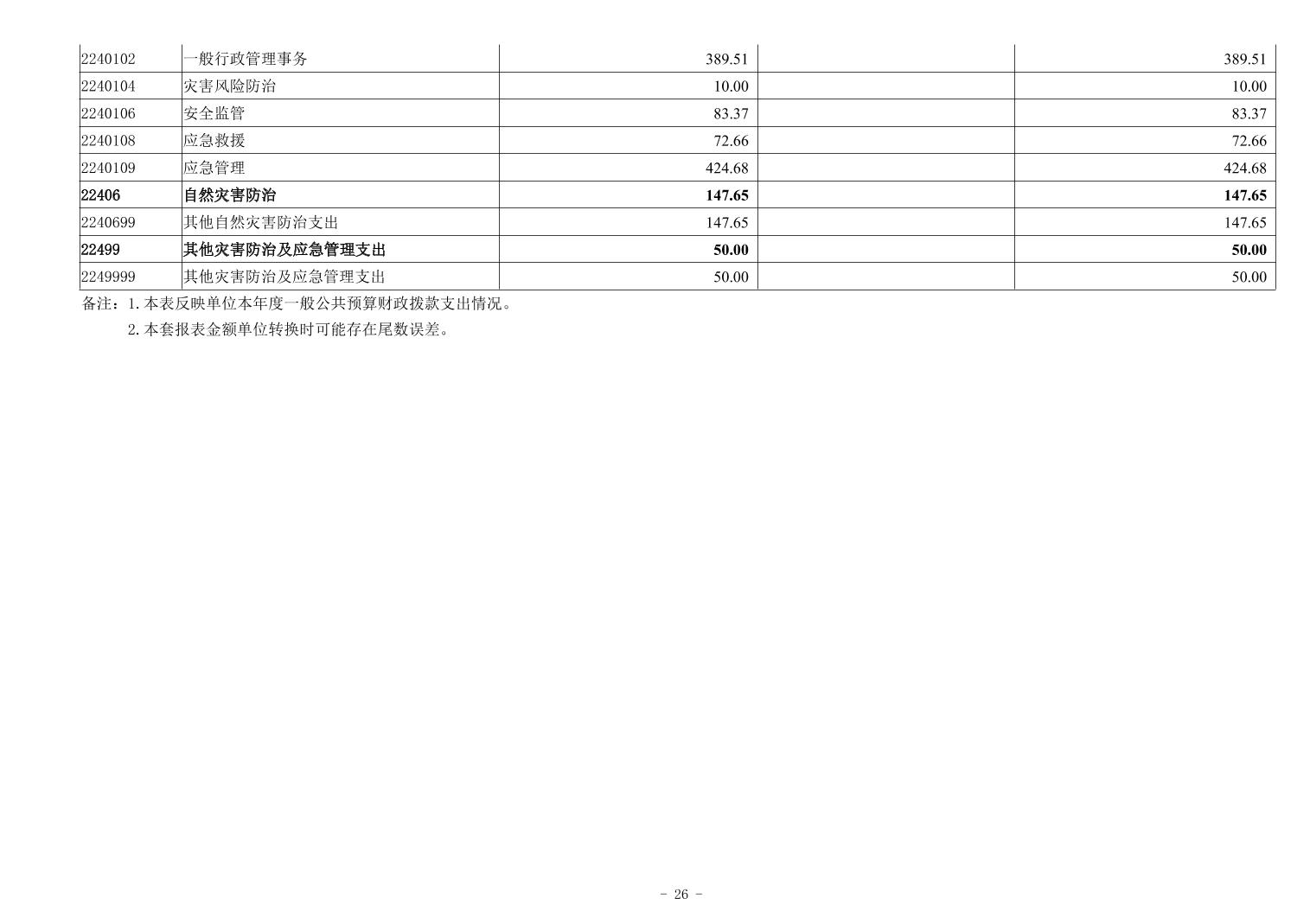 | 2240102 | 一般行政管理事务 | 389.51 |  | 389.51 |
|---|---|---|---|---|
| 2240104 | 灾害风险防治 | 10.00 |  | 10.00 |
| 2240106 | 安全监管 | 83.37 |  | 83.37 |
| 2240108 | 应急救援 | 72.66 |  | 72.66 |
| 2240109 | 应急管理 | 424.68 |  | 424.68 |
| 22406 | 自然灾害防治 | 147.65 |  | 147.65 |
| 2240699 | 其他自然灾害防治支出 | 147.65 |  | 147.65 |
| 22499 | 其他灾害防治及应急管理支出 | 50.00 |  | 50.00 |
| 2249999 | 其他灾害防治及应急管理支出 | 50.00 |  | 50.00 |

备注：1.本表反映单位本年度一般公共预算财政拨款支出情况。

2.本套报表金额单位转换时可能存在尾数误差。

- 26 -